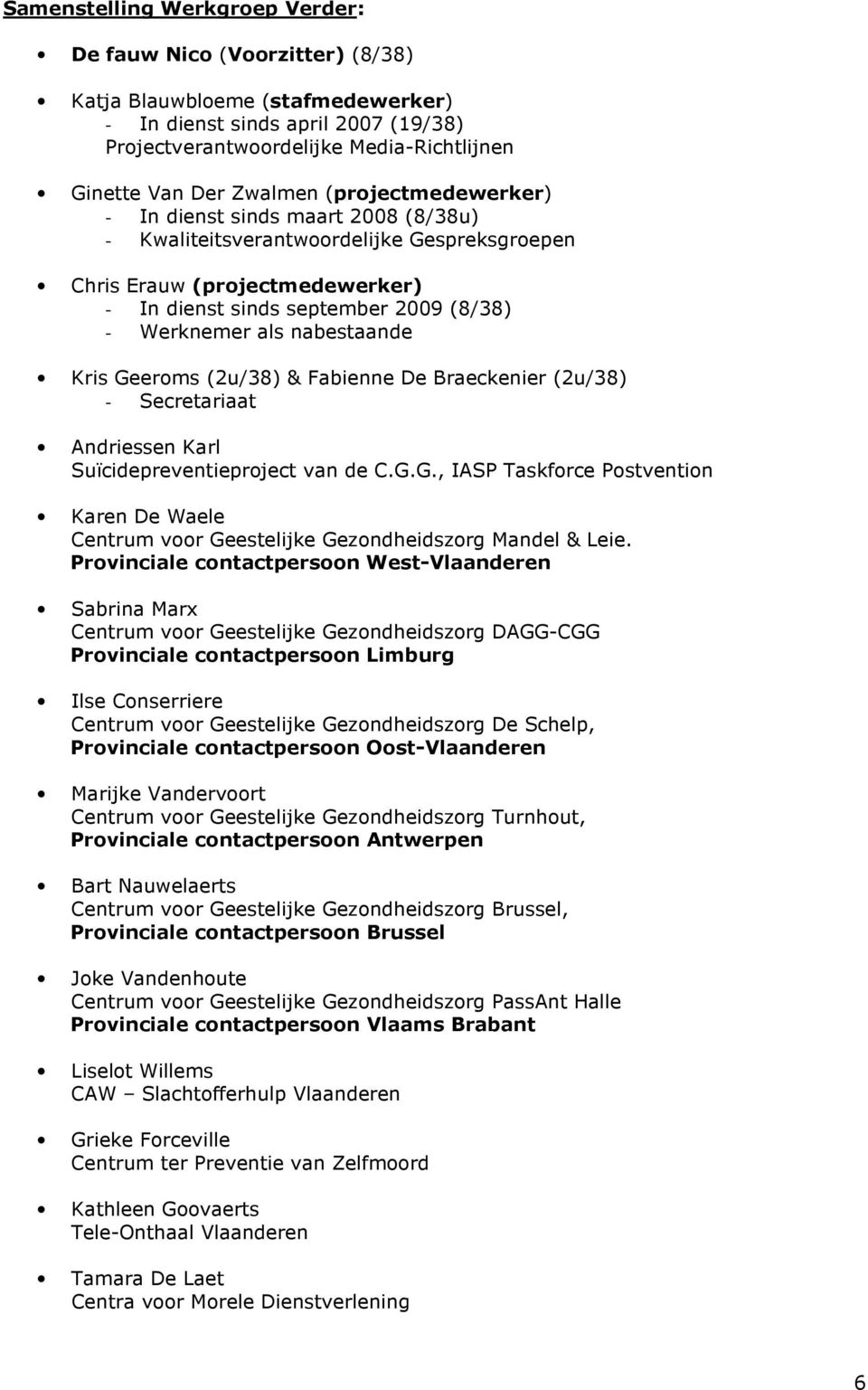 Samenstelling Werkgroep Verder:

• De fauw Nico (Voorzitter) (8/38)

• Katja Blauwbloeme (stafmedewerker)
- In dienst sinds april 2007 (19/38)
Projectverantwoordelijke Media-Richtlijnen

• Ginette Van Der Zwalmen (projectmedewerker)
- In dienst sinds maart 2008 (8/38u)
- Kwaliteitsverantwoordelijke Gespreksgroepen

• Chris Erauw (projectmedewerker)
- In dienst sinds september 2009 (8/38)
- Werknemer als nabestaande

• Kris Geeroms (2u/38) & Fabienne De Braeckenier (2u/38)
- Secretariaat

• Andriessen Karl
Suïcidepreventieproject van de C.G.G., IASP Taskforce Postvention

• Karen De Waele
Centrum voor Geestelijke Gezondheidszorg Mandel & Leie.
Provinciale contactpersoon West-Vlaanderen

• Sabrina Marx
Centrum voor Geestelijke Gezondheidszorg DAGG-CGG
Provinciale contactpersoon Limburg

• Ilse Conserriere
Centrum voor Geestelijke Gezondheidszorg De Schelp,
Provinciale contactpersoon Oost-Vlaanderen

• Marijke Vandervoort
Centrum voor Geestelijke Gezondheidszorg Turnhout,
Provinciale contactpersoon Antwerpen

• Bart Nauwelaerts
Centrum voor Geestelijke Gezondheidszorg Brussel,
Provinciale contactpersoon Brussel

• Joke Vandenhoute
Centrum voor Geestelijke Gezondheidszorg PassAnt Halle
Provinciale contactpersoon Vlaams Brabant

• Liselot Willems
CAW – Slachtofferhulp Vlaanderen

• Grieke Forceville
Centrum ter Preventie van Zelfmoord

• Kathleen Goovaerts
Tele-Onthaal Vlaanderen

• Tamara De Laet
Centra voor Morele Dienstverlening

6